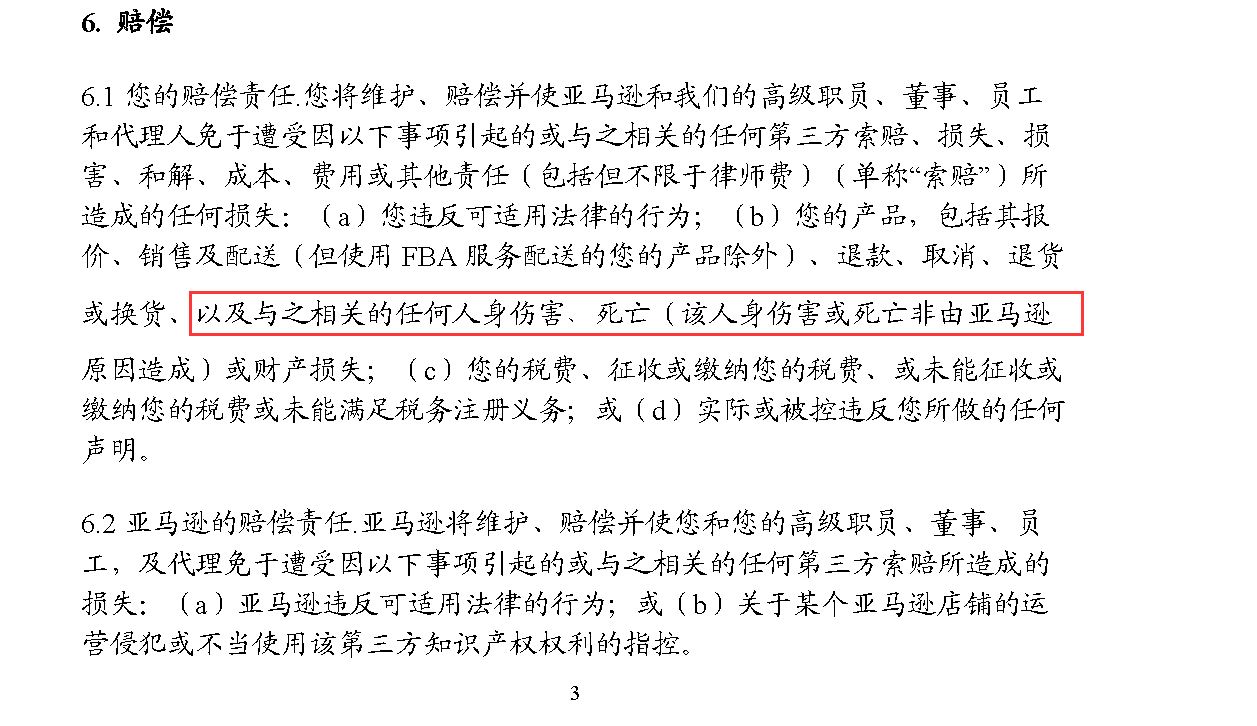 6. 赔偿

6.1 您的赔偿责任.您将维护、赔偿并使亚马逊和我们的高级职员、董事、员工和代理人免于遭受因以下事项引起的或与之相关的任何第三方索赔、损失、损害、和解、成本、费用或其他责任（包括但不限于律师费）（单称“索赔”）所造成的任何损失：（a）您违反可适用法律的行为；（b）您的产品，包括其报价、销售及配送（但使用 FBA 服务配送的您的产品除外）、退款、取消、退货或换货、以及与之相关的任何人身伤害、死亡（该人身伤害或死亡非由亚马逊原因造成）或财产损失；（c）您的税费、征收或缴纳您的税费、或未能征收或缴纳您的税费或未能满足税务注册义务；或（d）实际或被控违反您所做的任何声明。

6.2 亚马逊的赔偿责任.亚马逊将维护、赔偿并使您和您的高级职员、董事、员工，及代理免于遭受因以下事项引起的或与之相关的任何第三方索赔所造成的损失：（a）亚马逊违反可适用法律的行为；或（b）关于某个亚马逊店铺的运营侵犯或不当使用该第三方知识产权权利的指控。

3